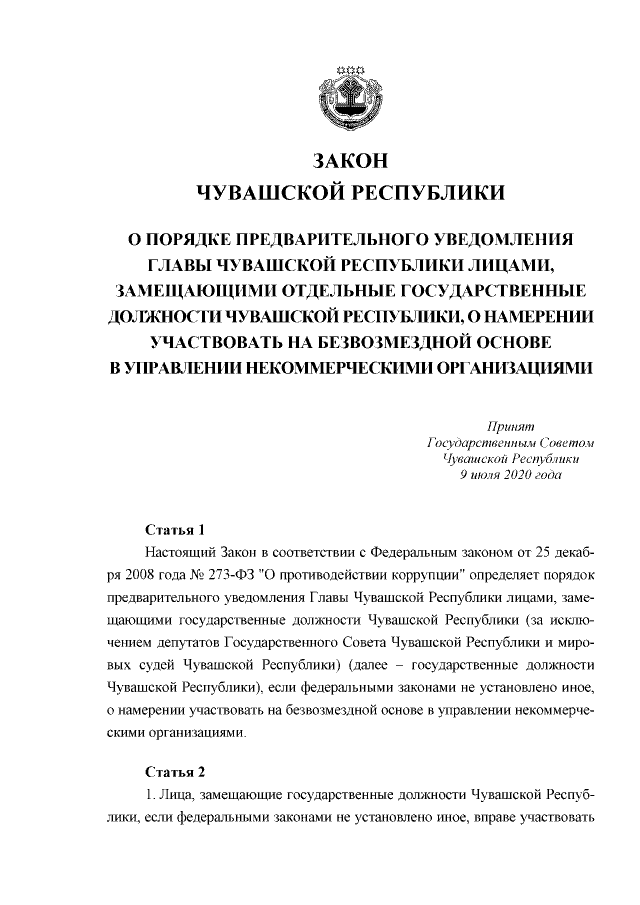 ЗАКОН
ЧУВАШСКОЙ РЕСПУБЛИКИ

О ПОРЯДКЕ ПРЕДВАРИТЕЛЬНОГО УВЕДОМЛЕНИЯ ГЛАВЫ ЧУВАШСКОЙ РЕСПУБЛИКИ ЛИЦАМИ, ЗАМЕЩАЮЩИМИ ОТДЕЛЬНЫЕ ГОСУДАРСТВЕННЫЕ ДОЛЖНОСТИ ЧУВАШСКОЙ РЕСПУБЛИКИ, О НАМЕРЕНИИ УЧАСТВОВАТЬ НА БЕЗВОЗМЕЗДНОЙ ОСНОВЕ В УПРАВЛЕНИИ НЕКОММЕРЧЕСКИМИ ОРГАНИЗАЦИЯМИ

Принят
Государственным Советом
Чувашской Республики
9 июля 2020 года

Статья 1

Настоящий Закон в соответствии с Федеральным законом от 25 декабря 2008 года № 273-ФЗ "О противодействии коррупции" определяет порядок предварительного уведомления Главы Чувашской Республики лицами, замещающими государственные должности Чувашской Республики (за исключением депутатов Государственного Совета Чувашской Республики и мировых судей Чувашской Республики) (далее – государственные должности Чувашской Республики), если федеральными законами не установлено иное, о намерении участвовать на безвозмездной основе в управлении некоммерческими организациями.

Статья 2

1. Лица, замещающие государственные должности Чувашской Республики, если федеральными законами не установлено иное, вправе участвовать